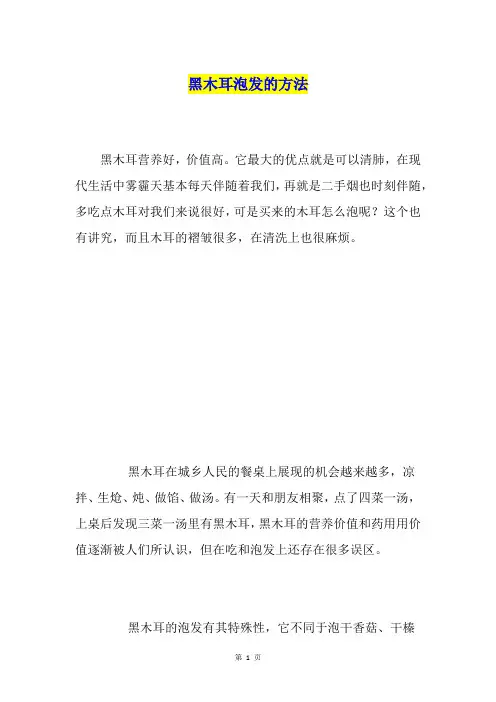 黑木耳泡发的方法

黑木耳营养好，价值高。它最大的优点就是可以清肺，在现代生活中雾霾天基本每天伴随着我们，再就是二手烟也时刻伴随，多吃点木耳对我们来说很好，可是买来的木耳怎么泡呢？这个也有讲究，而且木耳的褶皱很多，在清洗上也很麻烦。

黑木耳在城乡人民的餐桌上展现的机会越来越多，凉拌、生炝、炖、做馅、做汤。有一天和朋友相聚，点了四菜一汤，上桌后发现三菜一汤里有黑木耳，黑木耳的营养价值和药用用价值逐渐被人们所认识，但在吃和泡发上还存在很多误区。

黑木耳的泡发有其特殊性，它不同于泡干香菇、干榛

第 1 页